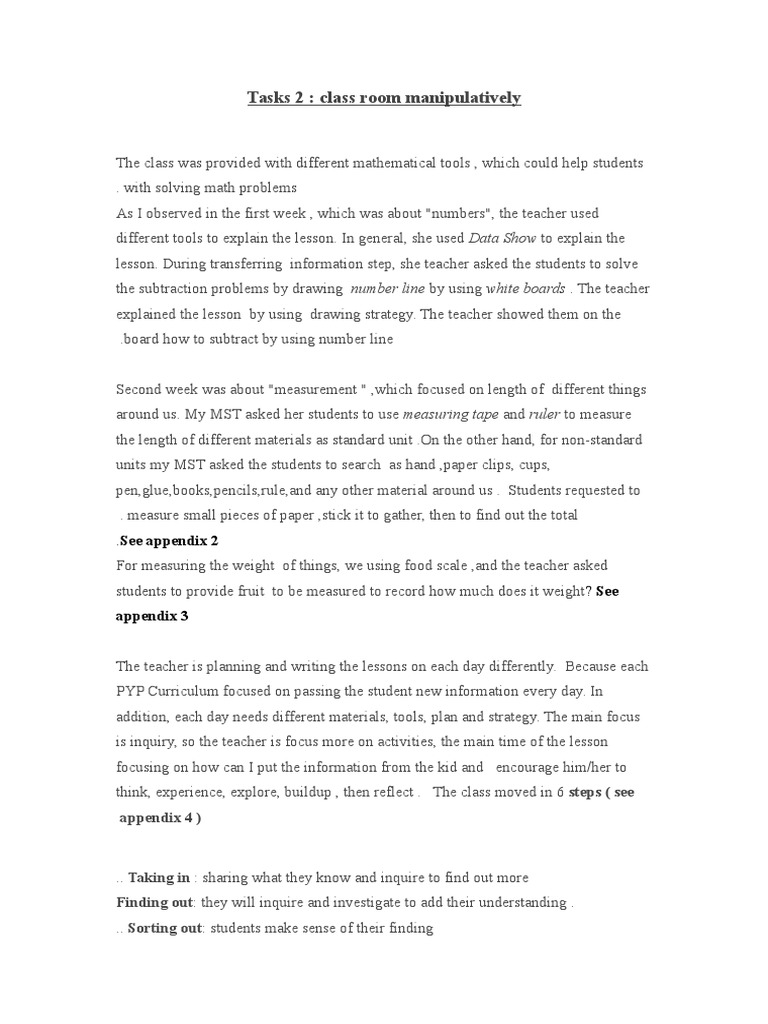 Tasks 2 : class room manipulatively

The class was provided with different mathematical tools , which could help students . with solving math problems
As I observed in the first week , which was about "numbers", the teacher used different tools to explain the lesson. In general, she used Data Show to explain the lesson. During transferring information step, she teacher asked the students to solve the subtraction problems by drawing number line by using white boards . The teacher explained the lesson by using drawing strategy. The teacher showed them on the .board how to subtract by using number line

Second week was about "measurement " ,which focused on length of different things around us. My MST asked her students to use measuring tape and ruler to measure the length of different materials as standard unit .On the other hand, for non-standard units my MST asked the students to search as hand ,paper clips, cups, pen,glue,books,pencils,rule,and any other material around us . Students requested to . measure small pieces of paper ,stick it to gather, then to find out the total
.See appendix 2
For measuring the weight of things, we using food scale ,and the teacher asked students to provide fruit to be measured to record how much does it weight? See appendix 3

The teacher is planning and writing the lessons on each day differently. Because each PYP Curriculum focused on passing the student new information every day. In addition, each day needs different materials, tools, plan and strategy. The main focus is inquiry, so the teacher is focus more on activities, the main time of the lesson focusing on how can I put the information from the kid and encourage him/her to think, experience, explore, buildup , then reflect . The class moved in 6 steps ( see appendix 4 )

.. Taking in : sharing what they know and inquire to find out more
Finding out: they will inquire and investigate to add their understanding .
.. Sorting out: students make sense of their finding